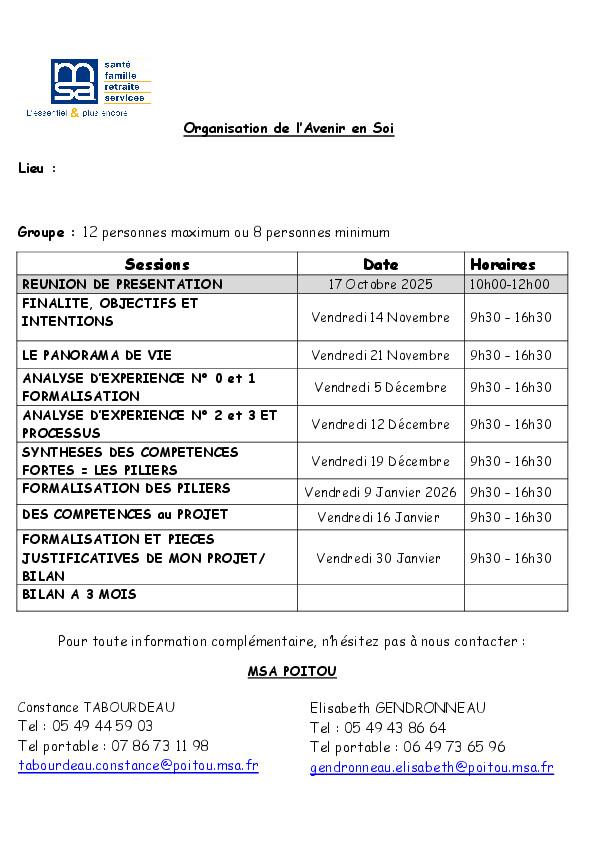 msa santé famille retraite services
L'essentiel & plus encore

Organisation de l'Avenir en Soi

Lieu :

Groupe : 12 personnes maximum ou 8 personnes minimum

| Sessions | Date | Horaires |
|---|---|---|
| REUNION DE PRESENTATION | 17 Octobre 2025 | 10h00-12h00 |
| FINALITE, OBJECTIFS ET INTENTIONS | Vendredi 14 Novembre | 9h30 – 16h30 |
| LE PANORAMA DE VIE | Vendredi 21 Novembre | 9h30 – 16h30 |
| ANALYSE D'EXPERIENCE N° 0 et 1 FORMALISATION | Vendredi 5 Décembre | 9h30 – 16h30 |
| ANALYSE D'EXPERIENCE N° 2 et 3 ET PROCESSUS | Vendredi 12 Décembre | 9h30 – 16h30 |
| SYNTHESES DES COMPETENCES FORTES = LES PILIERS | Vendredi 19 Décembre | 9h30 – 16h30 |
| FORMALISATION DES PILIERS | Vendredi 9 Janvier 2026 | 9h30 – 16h30 |
| DES COMPETENCES au PROJET | Vendredi 16 Janvier | 9h30 – 16h30 |
| FORMALISATION ET PIECES JUSTIFICATIVES DE MON PROJET/ BILAN | Vendredi 30 Janvier | 9h30 – 16h30 |
| BILAN A 3 MOIS | | |

Pour toute information complémentaire, n'hésitez pas à nous contacter :

MSA POITOU

Constance TABOURDEAU
Tel : 05 49 44 59 03
Tel portable : 07 86 73 11 98
tabourdeau.constance@poitou.msa.fr

Elisabeth GENDRONNEAU
Tel : 05 49 43 86 64
Tel portable : 06 49 73 65 96
gendronneau.elisabeth@poitou.msa.fr